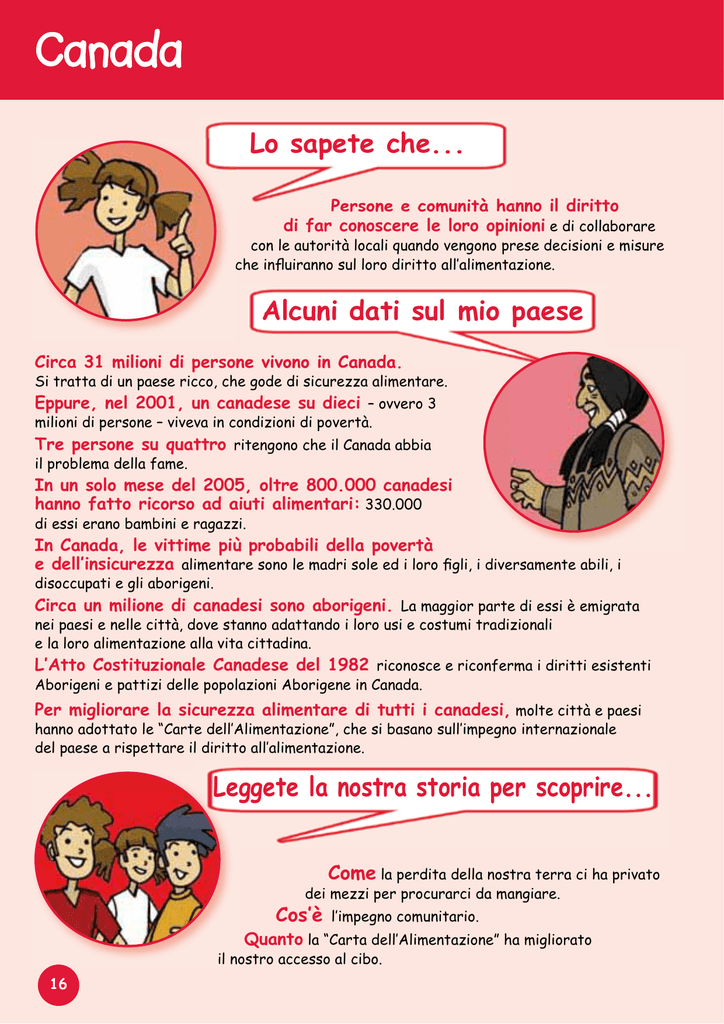 Canada

Lo sapete che...

Persone e comunità hanno il diritto di far conoscere le loro opinioni e di collaborare con le autorità locali quando vengono prese decisioni e misure che influiranno sul loro diritto all'alimentazione.

Alcuni dati sul mio paese

Circa 31 milioni di persone vivono in Canada. Si tratta di un paese ricco, che gode di sicurezza alimentare.

Eppure, nel 2001, un canadese su dieci – ovvero 3 milioni di persone – viveva in condizioni di povertà.

Tre persone su quattro ritengono che il Canada abbia il problema della fame.

In un solo mese del 2005, oltre 800.000 canadesi hanno fatto ricorso ad aiuti alimentari: 330.000 di essi erano bambini e ragazzi.

In Canada, le vittime più probabili della povertà e dell'insicurezza alimentare sono le madri sole ed i loro figli, i diversamente abili, i disoccupati e gli aborigeni.

Circa un milione di canadesi sono aborigeni. La maggior parte di essi è emigrata nei paesi e nelle città, dove stanno adattando i loro usi e costumi tradizionali e la loro alimentazione alla vita cittadina.

L'Atto Costituzionale Canadese del 1982 riconosce e riconferma i diritti esistenti Aborigeni e pattizi delle popolazioni Aborigene in Canada.

Per migliorare la sicurezza alimentare di tutti i canadesi, molte città e paesi hanno adottato le "Carte dell'Alimentazione", che si basano sull'impegno internazionale del paese a rispettare il diritto all'alimentazione.

Leggete la nostra storia per scoprire...

Come la perdita della nostra terra ci ha privato dei mezzi per procurarci da mangiare.

Cos'è l'impegno comunitario.

Quanto la "Carta dell'Alimentazione" ha migliorato il nostro accesso al cibo.

16